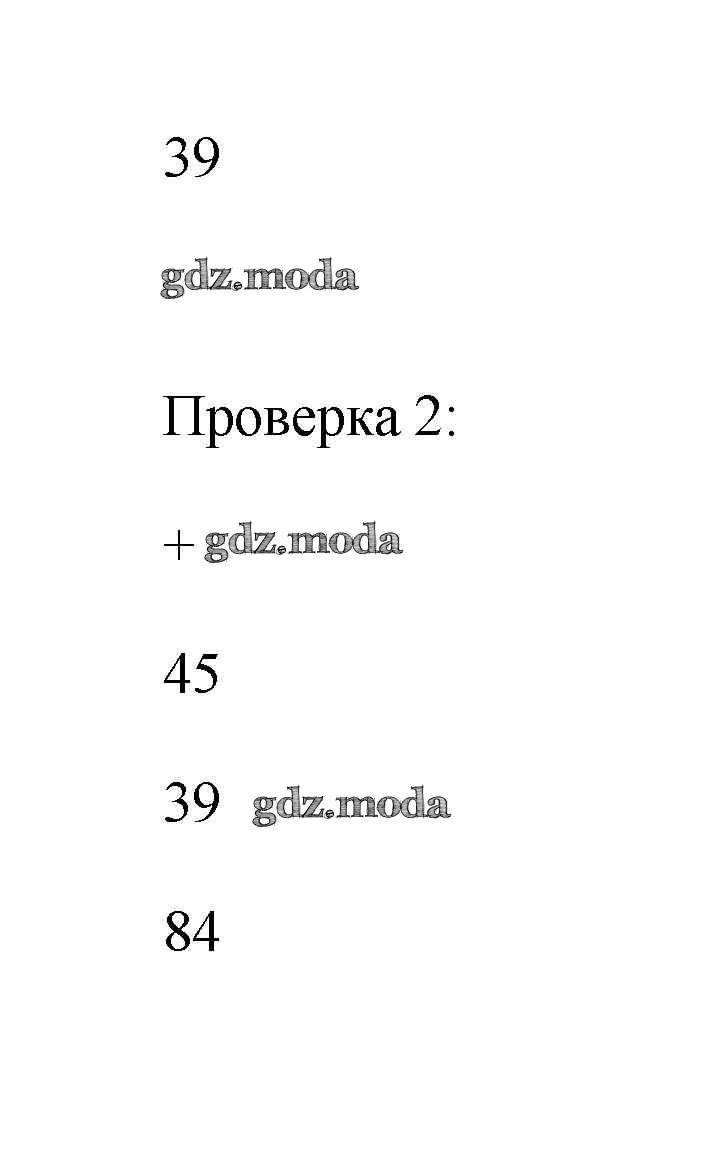 39

Проверка 2:

+

45

39

84

gdz.moda